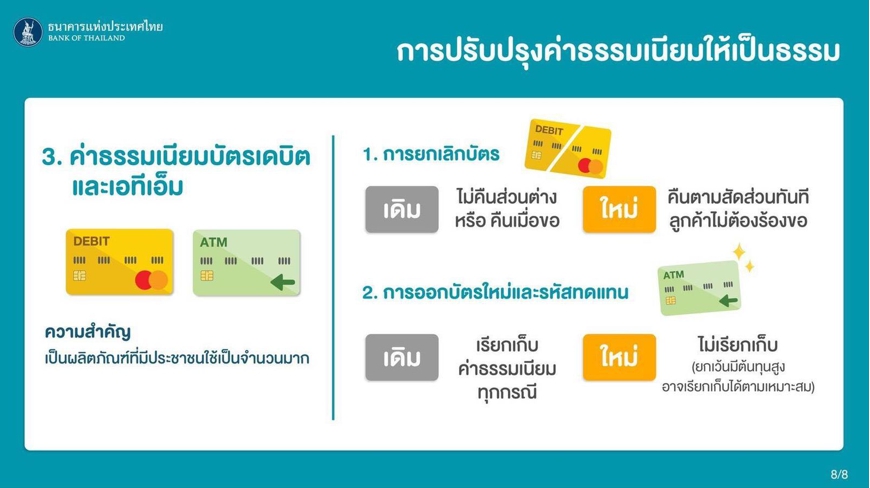 ธนาคารแห่งประเทศไทย
BANK OF THAILAND

การปรับปรุงค่าธรรมเนียมให้เป็นธรรม

3. ค่าธรรมเนียมบัตรเดบิต และเอทีเอ็ม

DEBIT

ATM

ความสำคัญ
เป็นผลิตภัณฑ์ที่มีประชาชนใช้เป็นจำนวนมาก

1. การยกเลิกบัตร

DEBIT

เดิม ไม่คืนส่วนต่าง หรือ คืนเมื่อขอ

ใหม่ คืนตามสัดส่วนทันที ลูกค้าไม่ต้องร้องขอ

2. การออกบัตรใหม่และรหัสทดแทน

ATM

เดิม เรียกเก็บ ค่าธรรมเนียม ทุกกรณี

ใหม่ ไม่เรียกเก็บ (ยกเว้นมีต้นทุนสูง อาจเรียกเก็บได้ตามเหมาะสม)

8/8